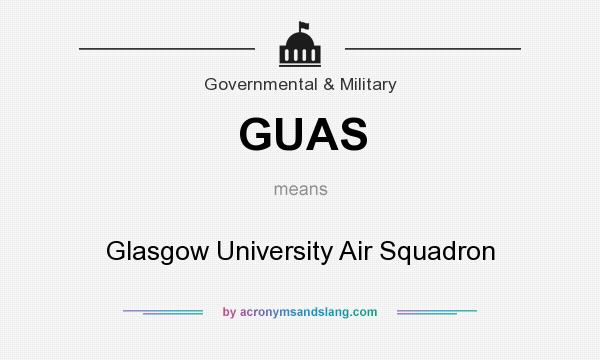 Governmental & Military

GUAS

means

Glasgow University Air Squadron

by acronymsandslang.com